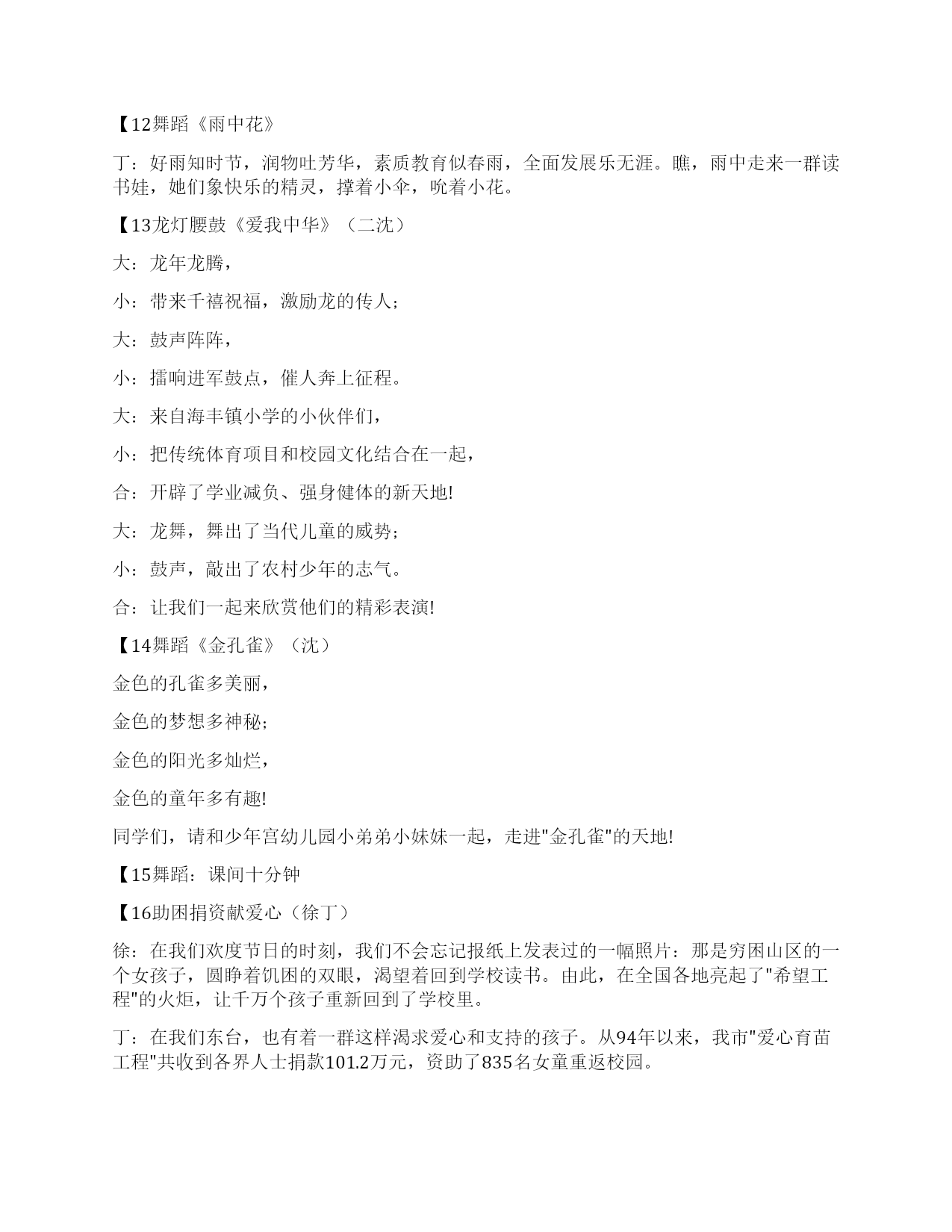 【12舞蹈《雨中花》

丁：好雨知时节，润物吐芳华，素质教育似春雨，全面发展乐无涯。瞧，雨中走来一群读书娃，她们象快乐的精灵，撑着小伞，吮着小花。

【13龙灯腰鼓《爱我中华》（二沈）

大：龙年龙腾，

小：带来千禧祝福，激励龙的传人；

大：鼓声阵阵，

小：擂响进军鼓点，催人奔上征程。

大：来自海丰镇小学的小伙伴们，

小：把传统体育项目和校园文化结合在一起，

合：开辟了学业减负、强身健体的新天地!

大：龙舞，舞出了当代儿童的威势；

小：鼓声，敲出了农村少年的志气。

合：让我们一起来欣赏他们的精彩表演!

【14舞蹈《金孔雀》（沈）

金色的孔雀多美丽，

金色的梦想多神秘；

金色的阳光多灿烂，

金色的童年多有趣!

同学们，请和少年宫幼儿园小弟弟小妹妹一起，走进"金孔雀"的天地!

【15舞蹈：课间十分钟

【16助困捐资献爱心（徐丁）

徐：在我们欢度节日的时刻，我们不会忘记报纸上发表过的一幅照片：那是穷困山区的一个女孩子，圆睁着饥困的双眼，渴望着回到学校读书。由此，在全国各地亮起了"希望工程"的火炬，让千万个孩子重新回到了学校里。

丁：在我们东台，也有着一群这样渴求爱心和支持的孩子。从94年以来，我市"爱心育苗工程"共收到各界人士捐款101.2万元，资助了835名女童重返校园。